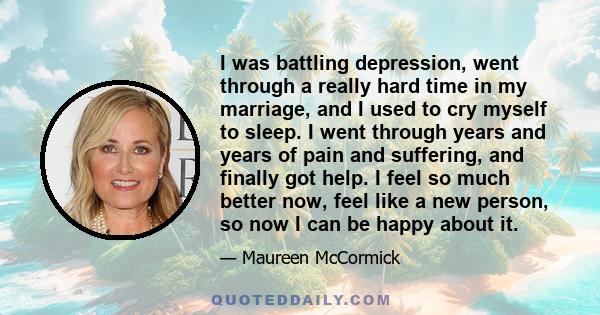 I was battling depression, went through a really hard time in my marriage, and I used to cry myself to sleep. I went through years and years of pain and suffering, and finally got help. I feel so much better now, feel like a new person, so now I can be happy about it.

— Maureen McCormick

QUOTEDDAILY.COM